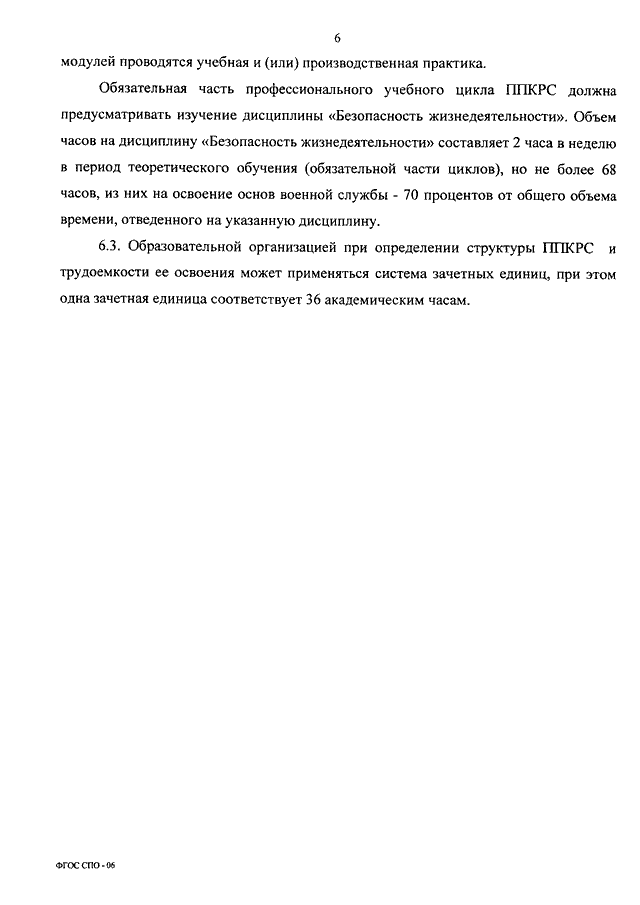 6

модулей проводятся учебная и (или) производственная практика.

Обязательная часть профессионального учебного цикла ППКРС должна предусматривать изучение дисциплины «Безопасность жизнедеятельности». Объем часов на дисциплину «Безопасность жизнедеятельности» составляет 2 часа в неделю в период теоретического обучения (обязательной части циклов), но не более 68 часов, из них на освоение основ военной службы - 70 процентов от общего объема времени, отведенного на указанную дисциплину.

6.3. Образовательной организацией при определении структуры ППКРС и трудоемкости ее освоения может применяться система зачетных единиц, при этом одна зачетная единица соответствует 36 академическим часам.

ФГОС СПО - 06